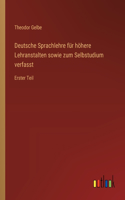 Theodor Gelbe

Deutsche Sprachlehre für höhere Lehranstalten sowie zum Selbstudium verfasst

Erster Teil

outlook